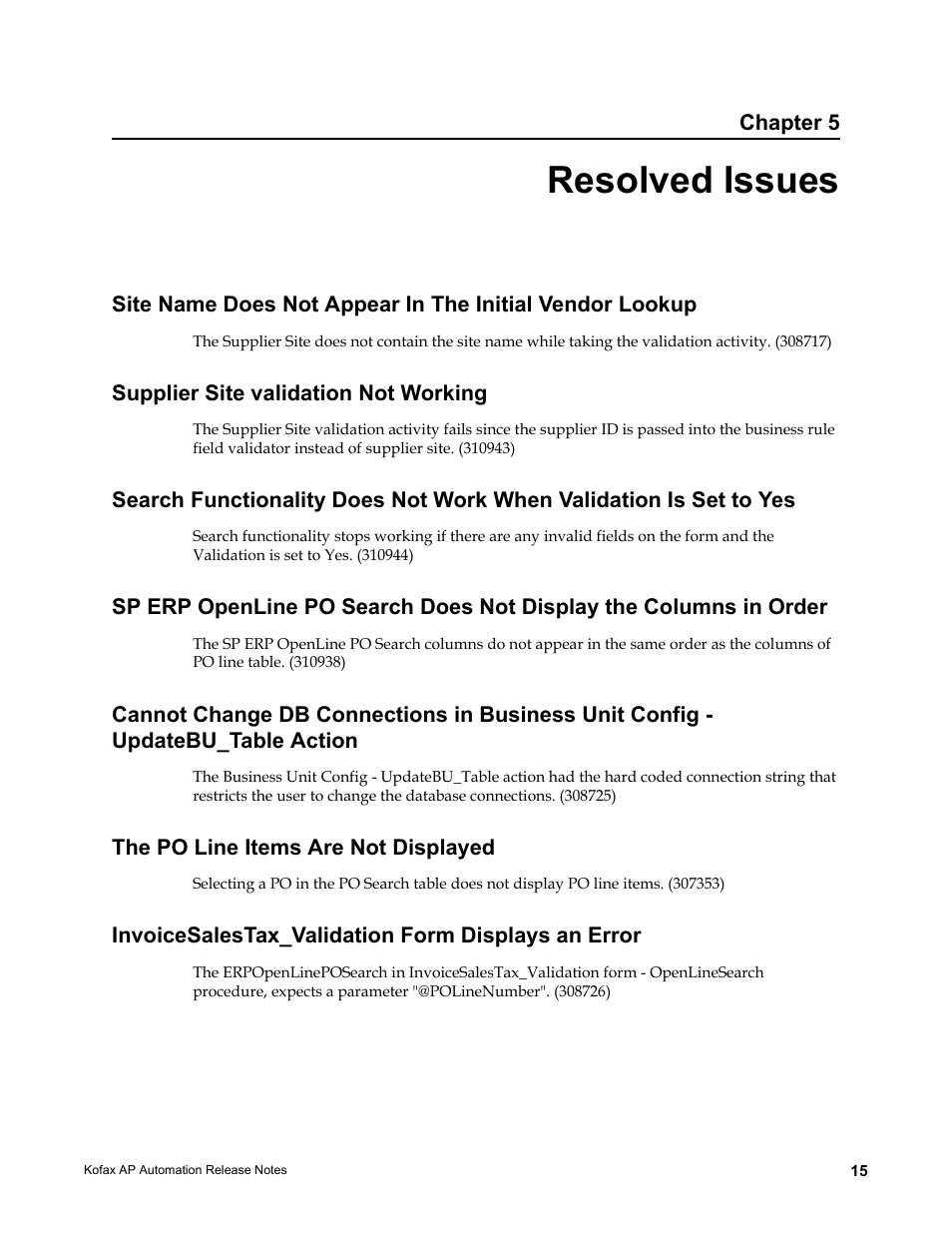 Chapter 5

Resolved Issues

Site Name Does Not Appear In The Initial Vendor Lookup

The Supplier Site does not contain the site name while taking the validation activity. (308717)

Supplier Site validation Not Working

The Supplier Site validation activity fails since the supplier ID is passed into the business rule field validator instead of supplier site. (310943)

Search Functionality Does Not Work When Validation Is Set to Yes

Search functionality stops working if there are any invalid fields on the form and the Validation is set to Yes. (310944)

SP ERP OpenLine PO Search Does Not Display the Columns in Order

The SP ERP OpenLine PO Search columns do not appear in the same order as the columns of PO line table. (310938)

Cannot Change DB Connections in Business Unit Config - UpdateBU_Table Action

The Business Unit Config - UpdateBU_Table action had the hard coded connection string that restricts the user to change the database connections. (308725)

The PO Line Items Are Not Displayed

Selecting a PO in the PO Search table does not display PO line items. (307353)

InvoiceSalesTax_Validation Form Displays an Error

The ERPOpenLinePOSearch in InvoiceSalesTax_Validation form - OpenLineSearch procedure, expects a parameter "@POLineNumber". (308726)

Kofax AP Automation Release Notes

15